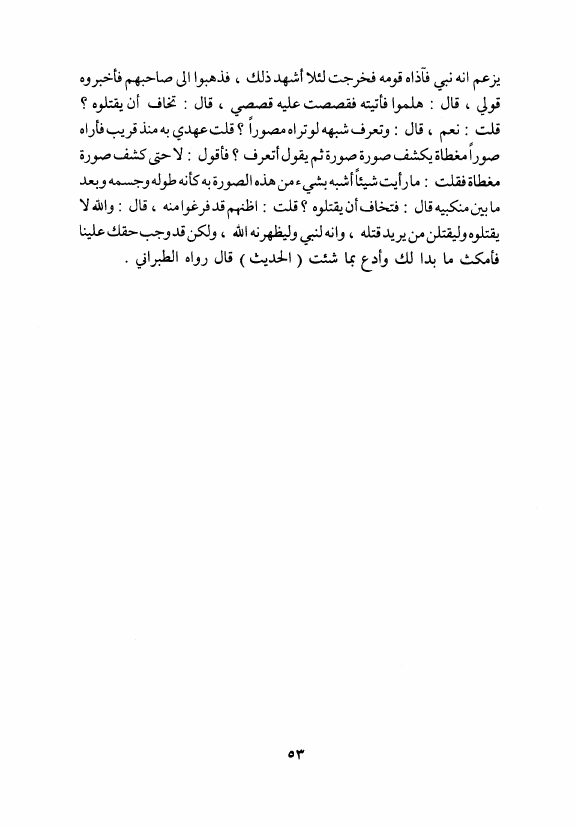 يزعم انه نبي فآذاه قومه فخرجت لئلا أشهد ذلك ، فذهبوا الى صاحبهم فأخبروه قولي ، قال : هلموا فأتيته فقصصت عليه قصصي ، قال : تخاف أن يقتلوه ؟ قلت : نعم ، قال : وتعرف شبهه لو تراه مصوراً ؟ قلت عهدي به منذ قريب فأراه صوراً مغطاة يكشف صورة صورة ثم يقول أتعرف ؟ فأقول : لا حتى كشف صورة مغطاة فقلت : ما رأيت شيئاً أشبه بشيء من هذه الصورة به كأنه طوله وجسمه وبعد ما بين منكبيه قال : فتخاف أن يقتلوه ؟ قلت : اظنهم قد فرغوا منه ، قال : والله لا يقتلوه وليقتلن من يريد قتله ، وانه لنبي وليظهرنه الله ، ولكن قد وجب حقك علينا فأمكث ما بدا لك وأدع بما شئت ( الحديث ) قال رواه الطبراني .

٥٣